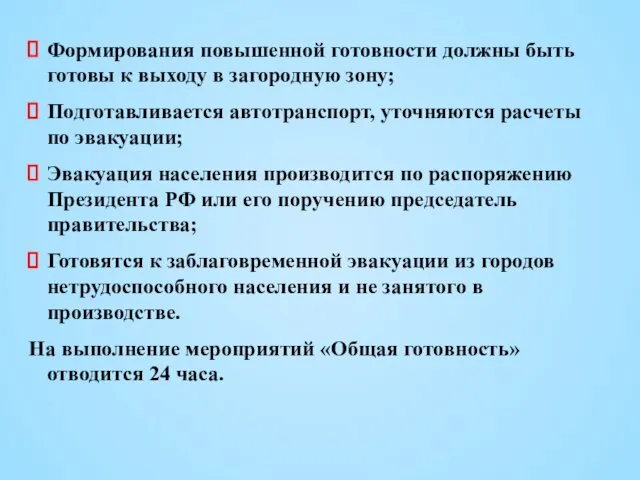 Формирования повышенной готовности должны быть готовы к выходу в загородную зону;

Подготавливается автотранспорт, уточняются расчеты по эвакуации;

Эвакуация населения производится по распоряжению Президента РФ или его поручению председатель правительства;

Готовятся к заблаговременной эвакуации из городов нетрудоспособного населения и не занятого в производстве.

На выполнение мероприятий «Общая готовность» отводится 24 часа.